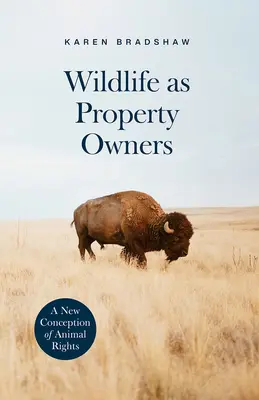 KAREN BRADSHAW

Wildlife as Property Owners

A New Conception of Animal Rights